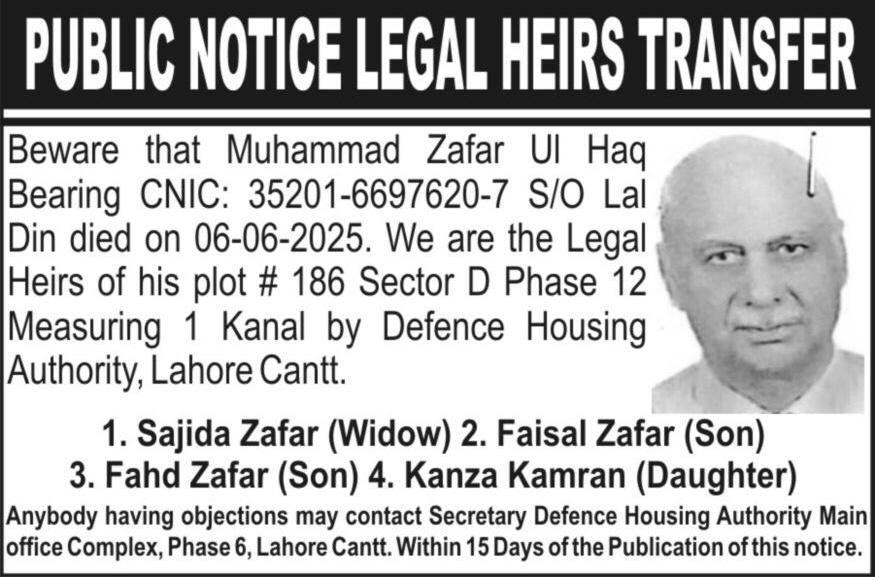 PUBLIC NOTICE LEGAL HEIRS TRANSFER

Beware that Muhammad Zafar Ul Haq Bearing CNIC: 35201-6697620-7 S/O Lal Din died on 06-06-2025. We are the Legal Heirs of his plot # 186 Sector D Phase 12 Measuring 1 Kanal by Defence Housing Authority, Lahore Cantt.

1. Sajida Zafar (Widow) 2. Faisal Zafar (Son)
3. Fahd Zafar (Son) 4. Kanza Kamran (Daughter)

Anybody having objections may contact Secretary Defence Housing Authority Main office Complex, Phase 6, Lahore Cantt. Within 15 Days of the Publication of this notice.